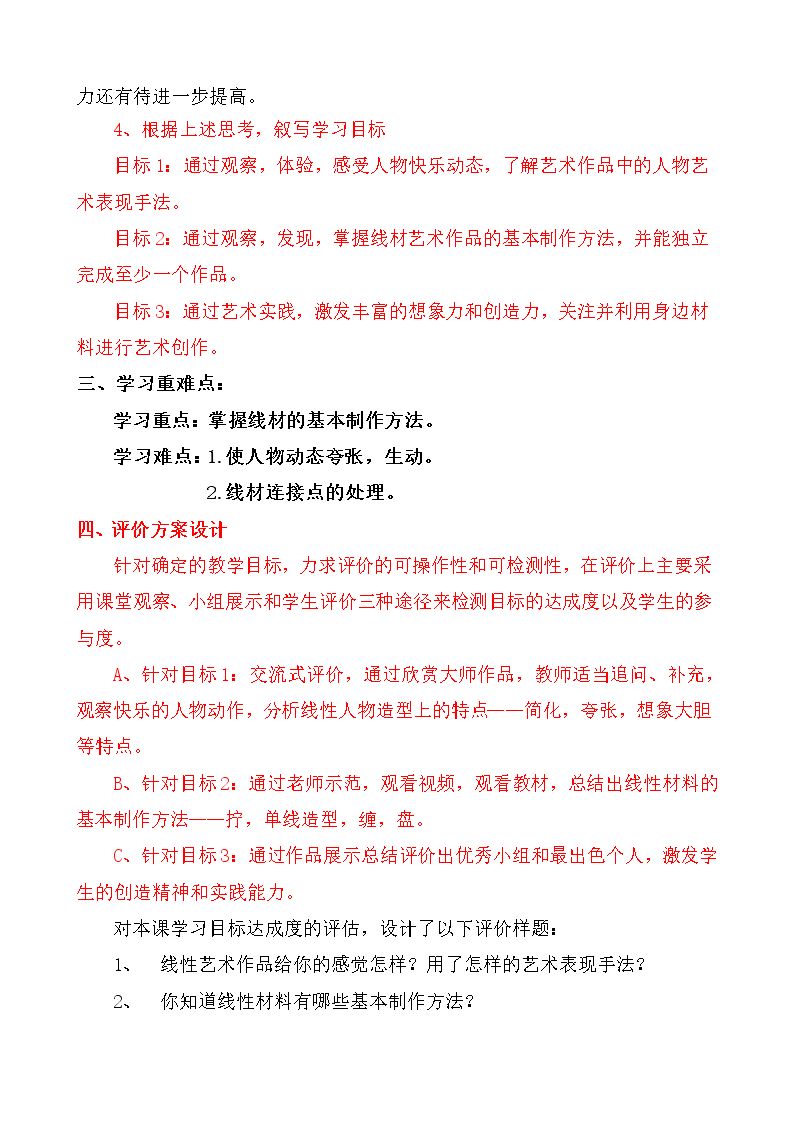 力还有待进一步提高。

4、根据上述思考，叙写学习目标

目标1：通过观察，体验，感受人物快乐动态，了解艺术作品中的人物艺术表现手法。

目标2：通过观察，发现，掌握线材艺术作品的基本制作方法，并能独立完成至少一个作品。

目标3：通过艺术实践，激发丰富的想象力和创造力，关注并利用身边材料进行艺术创作。

三、学习重难点：

学习重点：掌握线材的基本制作方法。

学习难点：1.使人物动态夸张，生动。

2.线材连接点的处理。

四、评价方案设计

针对确定的教学目标，力求评价的可操作性和可检测性，在评价上主要采用课堂观察、小组展示和学生评价三种途径来检测目标的达成度以及学生的参与度。

A、针对目标1：交流式评价，通过欣赏大师作品，教师适当追问、补充，观察快乐的人物动作，分析线性人物造型上的特点——简化，夸张，想象大胆等特点。

B、针对目标2：通过老师示范，观看视频，观看教材，总结出线性材料的基本制作方法——拧，单线造型，缠，盘。

C、针对目标3：通过作品展示总结评价出优秀小组和最出色个人，激发学生的创造精神和实践能力。

对本课学习目标达成度的评估，设计了以下评价样题：

1、 线性艺术作品给你的感觉怎样？用了怎样的艺术表现手法？

2、 你知道线性材料有哪些基本制作方法？